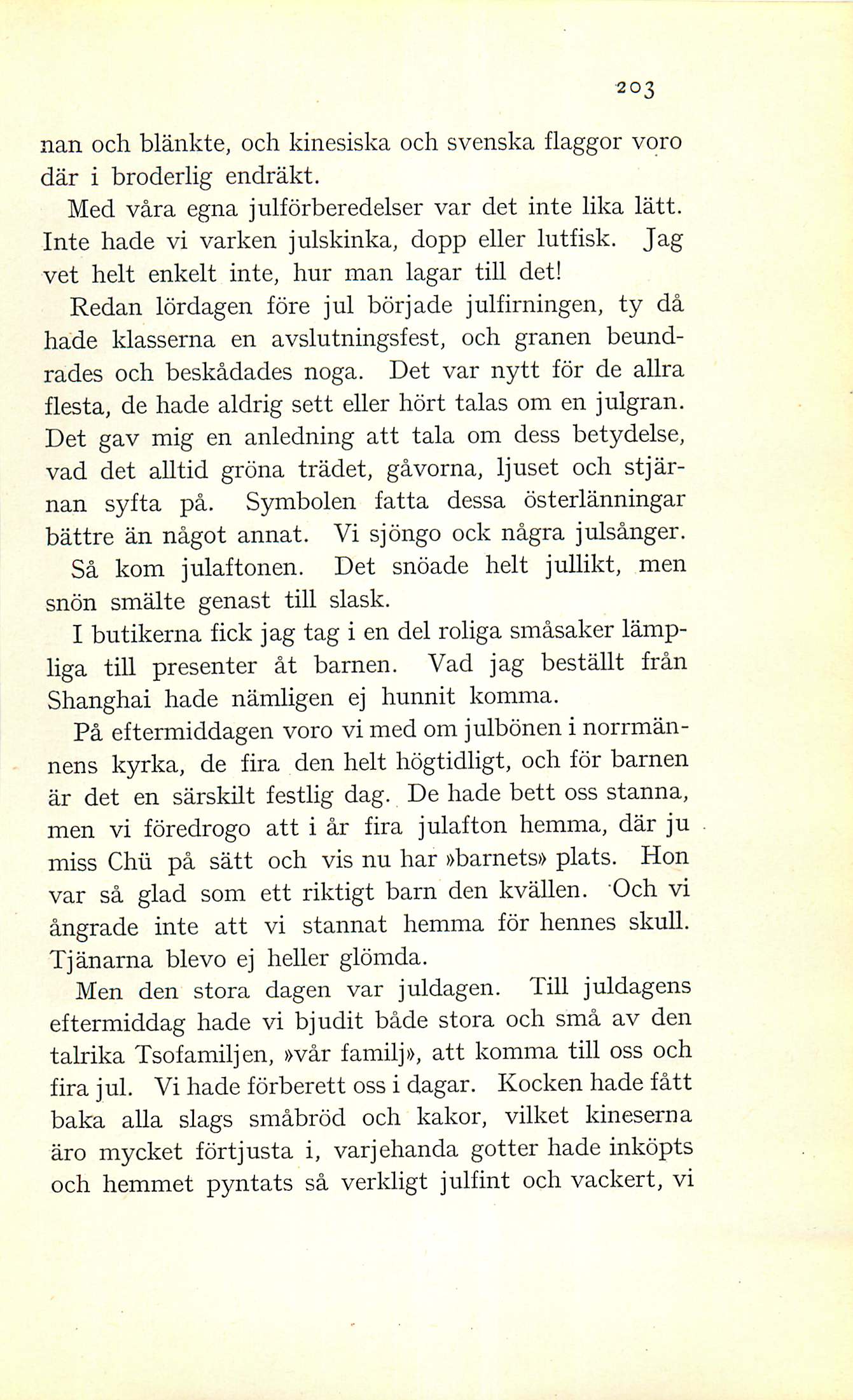 203

nan och blänkte, och kinesiska och svenska flaggor voro där i broderlig endräkt.

Med våra egna julförberedelser var det inte lika lätt. Inte hade vi varken julskinka, dopp eller lutfisk. Jag vet helt enkelt inte, hur man lagar till det!

Redan lördagen före jul började julfirningen, ty då hade klasserna en avslutningsfest, och granen beundrades och beskådades noga. Det var nytt för de allra flesta, de hade aldrig sett eller hört talas om en julgran. Det gav mig en anledning att tala om dess betydelse, vad det alltid gröna trädet, gåvorna, ljuset och stjärnan syfta på. Symbolen fatta dessa österlänningar bättre än något annat. Vi sjöngo ock några julsånger.

Så kom julaftonen. Det snöade helt jullikt, men snön smälte genast till slask.

I butikerna fick jag tag i en del roliga småsaker lämpliga till presenter åt barnen. Vad jag beställt från Shanghai hade nämligen ej hunnit komma.

På eftermiddagen voro vi med om julbönen i norrmännens kyrka, de fira den helt högtidligt, och för barnen är det en särskilt festlig dag. De hade bett oss stanna, men vi föredrogo att i år fira julafton hemma, där ju miss Chü på sätt och vis nu har »barnets» plats. Hon var så glad som ett riktigt barn den kvällen. Och vi ångrade inte att vi stannat hemma för hennes skull. Tjänarna blevo ej heller glömda.

Men den stora dagen var juldagen. Till juldagens eftermiddag hade vi bjudit både stora och små av den talrika Tsofamiljen, »vår familj», att komma till oss och fira jul. Vi hade förberett oss i dagar. Kocken hade fått baka alla slags småbröd och kakor, vilket kineserna äro mycket förtjusta i, varjehanda gotter hade inköpts och hemmet pyntats så verkligt julfint och vackert, vi